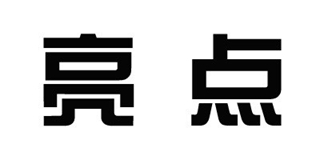 亮点